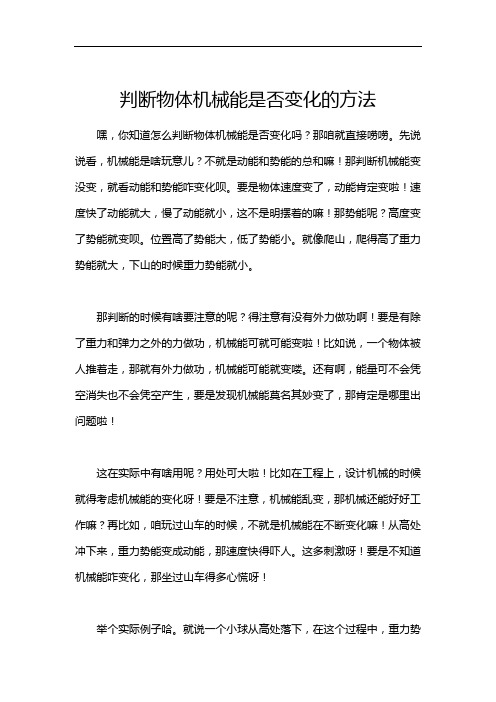 判断物体机械能是否变化的方法

嘿，你知道怎么判断物体机械能是否变化吗？那咱就直接唠唠。先说说看，机械能是啥玩意儿？不就是动能和势能的总和嘛！那判断机械能变没变，就看动能和势能咋变化呗。要是物体速度变了，动能肯定变啦！速度快了动能就大，慢了动能就小，这不是明摆着的嘛！那势能呢？高度变了势能就变呗。位置高了势能大，低了势能小。就像爬山，爬得高了重力势能就大，下山的时候重力势能就小。

那判断的时候有啥要注意的呢？得注意有没有外力做功啊！要是有除了重力和弹力之外的力做功，机械能可就可能变啦！比如说，一个物体被人推着走，那就有外力做功，机械能可能就变喽。还有啊，能量可不会凭空消失也不会凭空产生，要是发现机械能莫名其妙变了，那肯定是哪里出问题啦！

这在实际中有啥用呢？用处可大啦！比如在工程上，设计机械的时候就得考虑机械能的变化呀！要是不注意，机械能乱变，那机械还能好好工作嘛？再比如，咱玩过山车的时候，不就是机械能在不断变化嘛！从高处冲下来，重力势能变成动能，那速度快得吓人。这多刺激呀！要是不知道机械能咋变化，那坐过山车得多心慌呀！

举个实际例子哈。就说一个小球从高处落下，在这个过程中，重力势